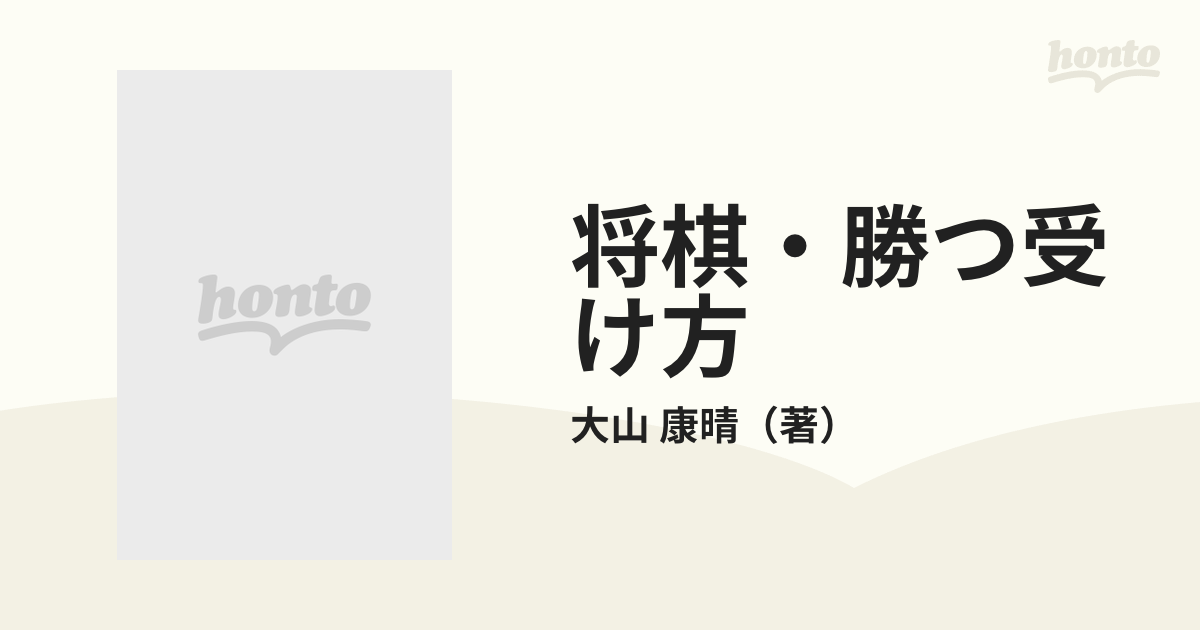 honto

honto

将棋・勝つ受け方

大山 康晴（著）